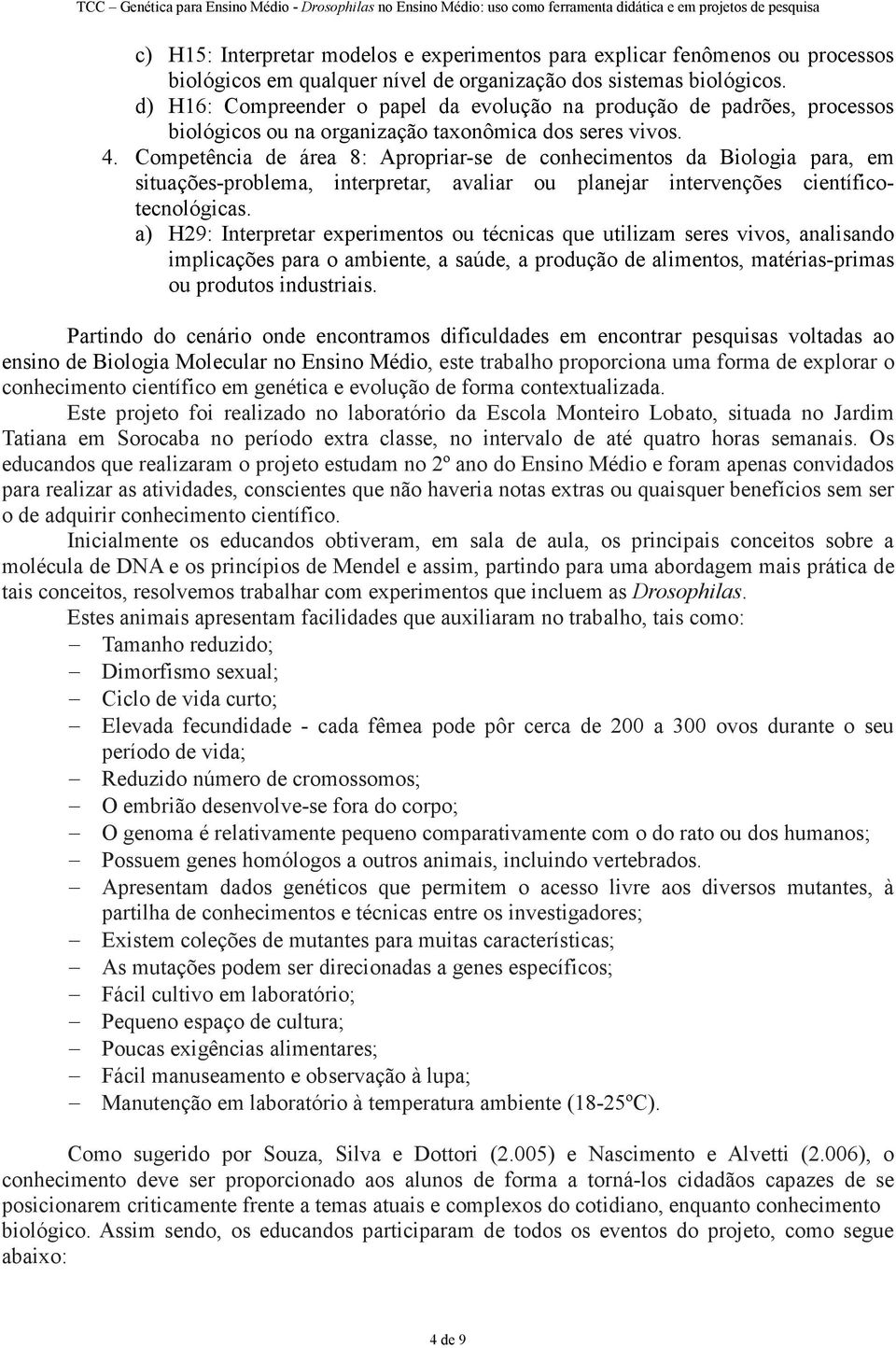 TCC – Genética para Ensino Médio - Drosophilas no Ensino Médio: uso como ferramenta didática e em projetos de pesquisa

c) H15: Interpretar modelos e experimentos para explicar fenômenos ou processos biológicos em qualquer nível de organização dos sistemas biológicos.
d) H16: Compreender o papel da evolução na produção de padrões, processos biológicos ou na organização taxonômica dos seres vivos.
4. Competência de área 8: Apropriar-se de conhecimentos da Biologia para, em situações-problema, interpretar, avaliar ou planejar intervenções científico-tecnológicas.
a) H29: Interpretar experimentos ou técnicas que utilizam seres vivos, analisando implicações para o ambiente, a saúde, a produção de alimentos, matérias-primas ou produtos industriais.

Partindo do cenário onde encontramos dificuldades em encontrar pesquisas voltadas ao ensino de Biologia Molecular no Ensino Médio, este trabalho proporciona uma forma de explorar o conhecimento científico em genética e evolução de forma contextualizada.

Este projeto foi realizado no laboratório da Escola Monteiro Lobato, situada no Jardim Tatiana em Sorocaba no período extra classe, no intervalo de até quatro horas semanais. Os educandos que realizaram o projeto estudam no 2º ano do Ensino Médio e foram apenas convidados para realizar as atividades, conscientes que não haveria notas extras ou quaisquer benefícios sem ser o de adquirir conhecimento científico.

Inicialmente os educandos obtiveram, em sala de aula, os principais conceitos sobre a molécula de DNA e os princípios de Mendel e assim, partindo para uma abordagem mais prática de tais conceitos, resolvemos trabalhar com experimentos que incluem as Drosophilas.

Estes animais apresentam facilidades que auxiliaram no trabalho, tais como:
– Tamanho reduzido;
– Dimorfismo sexual;
– Ciclo de vida curto;
– Elevada fecundidade - cada fêmea pode pôr cerca de 200 a 300 ovos durante o seu período de vida;
– Reduzido número de cromossomos;
– O embrião desenvolve-se fora do corpo;
– O genoma é relativamente pequeno comparativamente com o do rato ou dos humanos;
– Possuem genes homólogos a outros animais, incluindo vertebrados.
– Apresentam dados genéticos que permitem o acesso livre aos diversos mutantes, à partilha de conhecimentos e técnicas entre os investigadores;
– Existem coleções de mutantes para muitas características;
– As mutações podem ser direcionadas a genes específicos;
– Fácil cultivo em laboratório;
– Pequeno espaço de cultura;
– Poucas exigências alimentares;
– Fácil manuseamento e observação à lupa;
– Manutenção em laboratório à temperatura ambiente (18-25ºC).

Como sugerido por Souza, Silva e Dottori (2.005) e Nascimento e Alvetti (2.006), o conhecimento deve ser proporcionado aos alunos de forma a torná-los cidadãos capazes de se posicionarem criticamente frente a temas atuais e complexos do cotidiano, enquanto conhecimento biológico. Assim sendo, os educandos participaram de todos os eventos do projeto, como segue abaixo:

4 de 9